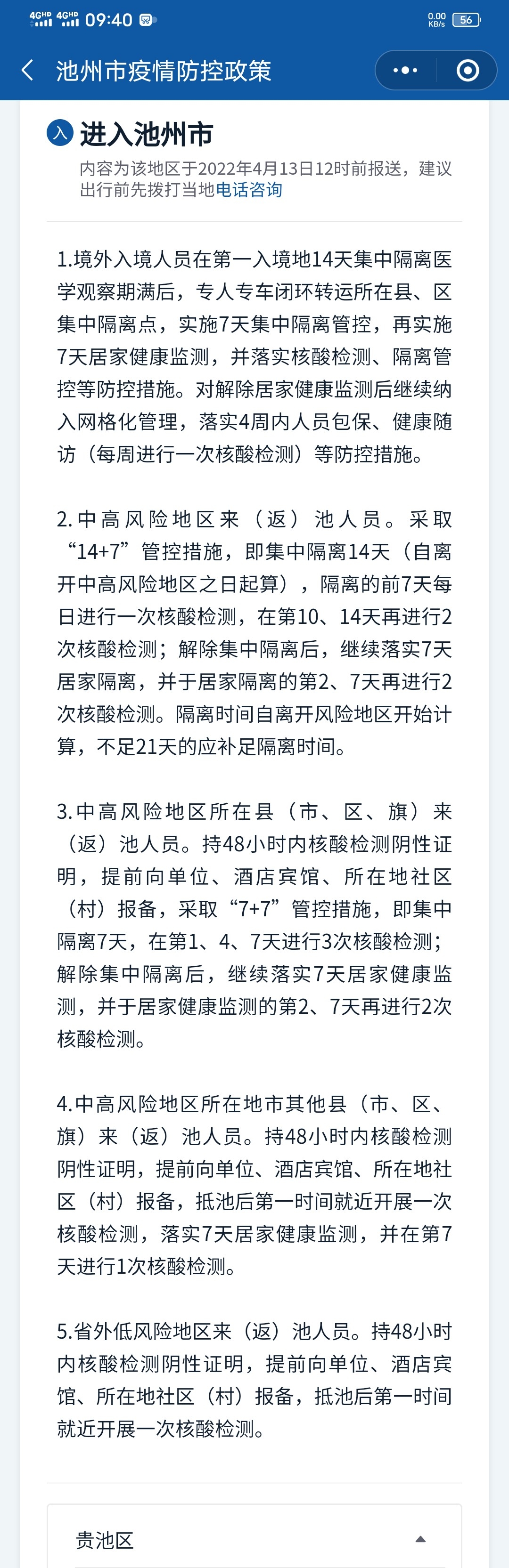 4GHD 4GHD 09:40
0.00 KB/s 56

池州市疫情防控政策

入 进入池州市
内容为该地区于2022年4月13日12时前报送，建议出行前先拨打当地电话咨询

1.境外入境人员在第一入境地14天集中隔离医学观察期满后，专人专车闭环转运所在县、区集中隔离点，实施7天集中隔离管控，再实施7天居家健康监测，并落实核酸检测、隔离管控等防控措施。对解除居家健康监测后继续纳入网格化管理，落实4周内人员包保、健康随访（每周进行一次核酸检测）等防控措施。

2.中高风险地区来（返）池人员。采取“14+7”管控措施，即集中隔离14天（自离开中高风险地区之日起算），隔离的前7天每日进行一次核酸检测，在第10、14天再进行2次核酸检测；解除集中隔离后，继续落实7天居家隔离，并于居家隔离的第2、7天再进行2次核酸检测。隔离时间自离开风险地区开始计算，不足21天的应补足隔离时间。

3.中高风险地区所在县（市、区、旗）来（返）池人员。持48小时内核酸检测阴性证明，提前向单位、酒店宾馆、所在地社区（村）报备，采取“7+7”管控措施，即集中隔离7天，在第1、4、7天进行3次核酸检测；解除集中隔离后，继续落实7天居家健康监测，并于居家健康监测的第2、7天再进行2次核酸检测。

4.中高风险地区所在地市其他县（市、区、旗）来（返）池人员。持48小时内核酸检测阴性证明，提前向单位、酒店宾馆、所在地社区（村）报备，抵池后第一时间就近开展一次核酸检测，落实7天居家健康监测，并在第7天进行1次核酸检测。

5.省外低风险地区来（返）池人员。持48小时内核酸检测阴性证明，提前向单位、酒店宾馆、所在地社区（村）报备，抵池后第一时间就近开展一次核酸检测。

贵池区